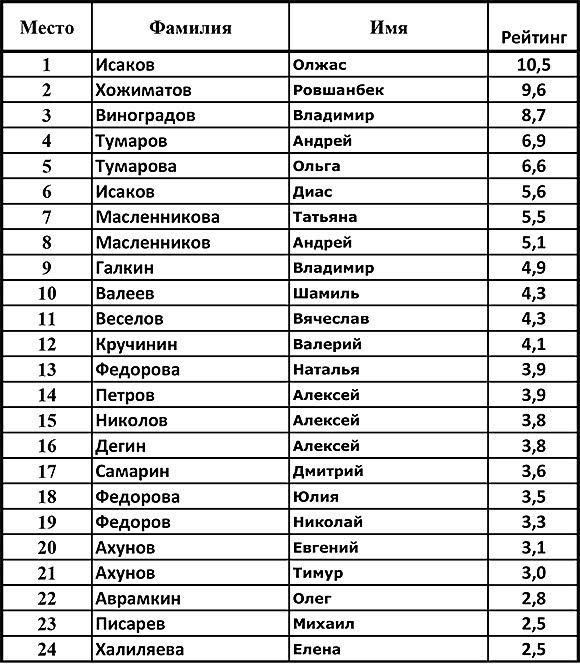 | Место | Фамилия | Имя | Рейтинг |
|---|---|---|---|
| 1 | Исаков | Олжас | 10,5 |
| 2 | Хожиматов | Ровшанбек | 9,6 |
| 3 | Виноградов | Владимир | 8,7 |
| 4 | Тумаров | Андрей | 6,9 |
| 5 | Тумарова | Ольга | 6,6 |
| 6 | Исаков | Диас | 5,6 |
| 7 | Масленникова | Татьяна | 5,5 |
| 8 | Масленников | Андрей | 5,1 |
| 9 | Галкин | Владимир | 4,9 |
| 10 | Валеев | Шамиль | 4,3 |
| 11 | Веселов | Вячеслав | 4,3 |
| 12 | Кручинин | Валерий | 4,1 |
| 13 | Федорова | Наталья | 3,9 |
| 14 | Петров | Алексей | 3,9 |
| 15 | Николов | Алексей | 3,8 |
| 16 | Дегин | Алексей | 3,8 |
| 17 | Самарин | Дмитрий | 3,6 |
| 18 | Федорова | Юлия | 3,5 |
| 19 | Федоров | Николай | 3,3 |
| 20 | Ахунов | Евгений | 3,1 |
| 21 | Ахунов | Тимур | 3,0 |
| 22 | Аврамкин | Олег | 2,8 |
| 23 | Писарев | Михаил | 2,5 |
| 24 | Халиляева | Елена | 2,5 |